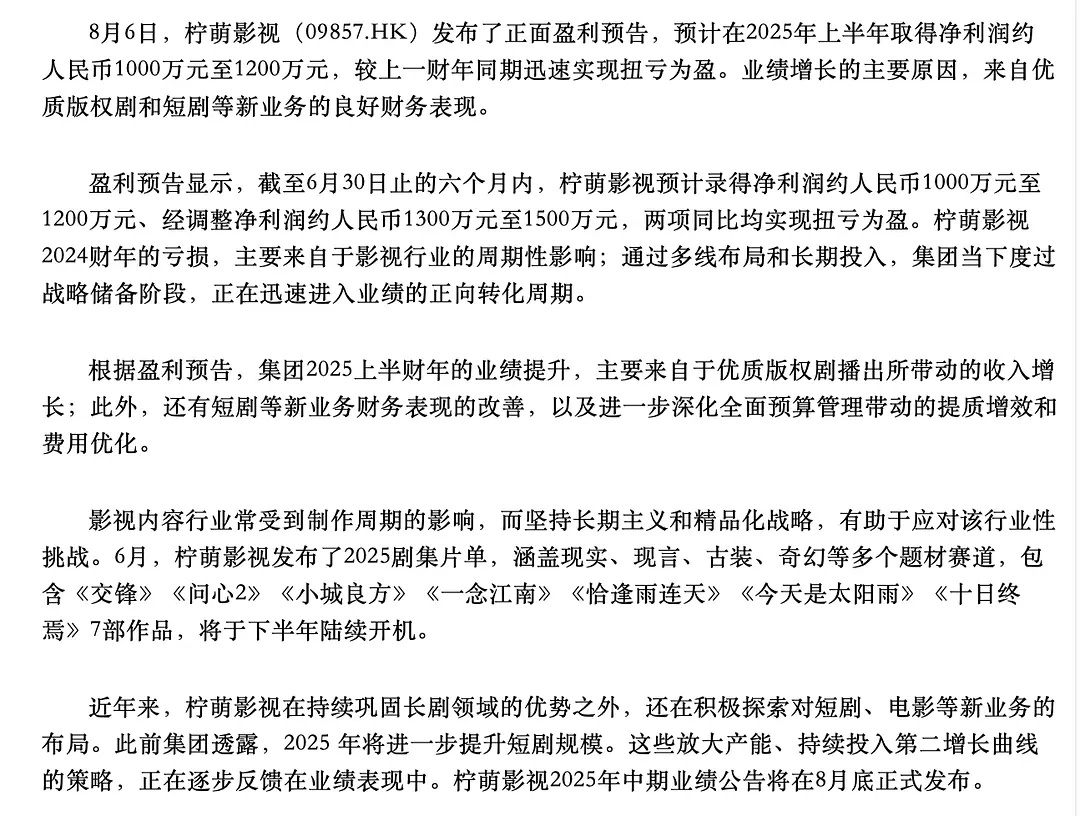 8月6日，柠萌影视（09857.HK）发布了正面盈利预告，预计在2025年上半年取得净利润约人民币1000万元至1200万元，较上一财年同期迅速实现扭亏为盈。业绩增长的主要原因，来自优质版权剧和短剧等新业务的良好财务表现。

盈利预告显示，截至6月30日止的六个月内，柠萌影视预计录得净利润约人民币1000万元至1200万元、经调整净利润约人民币1300万元至1500万元，两项同比均实现扭亏为盈。柠萌影视2024财年的亏损，主要来自于影视行业的周期性影响；通过多线布局和长期投入，集团当下度过战略储备阶段，正在迅速进入业绩的正向转化周期。

根据盈利预告，集团2025上半财年的业绩提升，主要来自于优质版权剧播出所带动的收入增长；此外，还有短剧等新业务财务表现的改善，以及进一步深化全面预算管理带动的提质增效和费用优化。

影视内容行业常受到制作周期的影响，而坚持长期主义和精品化战略，有助于应对该行业性挑战。6月，柠萌影视发布了2025剧集片单，涵盖现实、现言、古装、奇幻等多个题材赛道，包含《交锋》《问心2》《小城良方》《一念江南》《恰逢雨连天》《今天是太阳雨》《十日终焉》7部作品，将于下半年陆续开机。

近年来，柠萌影视在持续巩固长剧领域的优势之外，还在积极探索对短剧、电影等新业务的布局。此前集团透露，2025 年将进一步提升短剧规模。这些放大产能、持续投入第二增长曲线的策略，正在逐步反馈在业绩表现中。柠萌影视2025年中期业绩公告将在8月底正式发布。